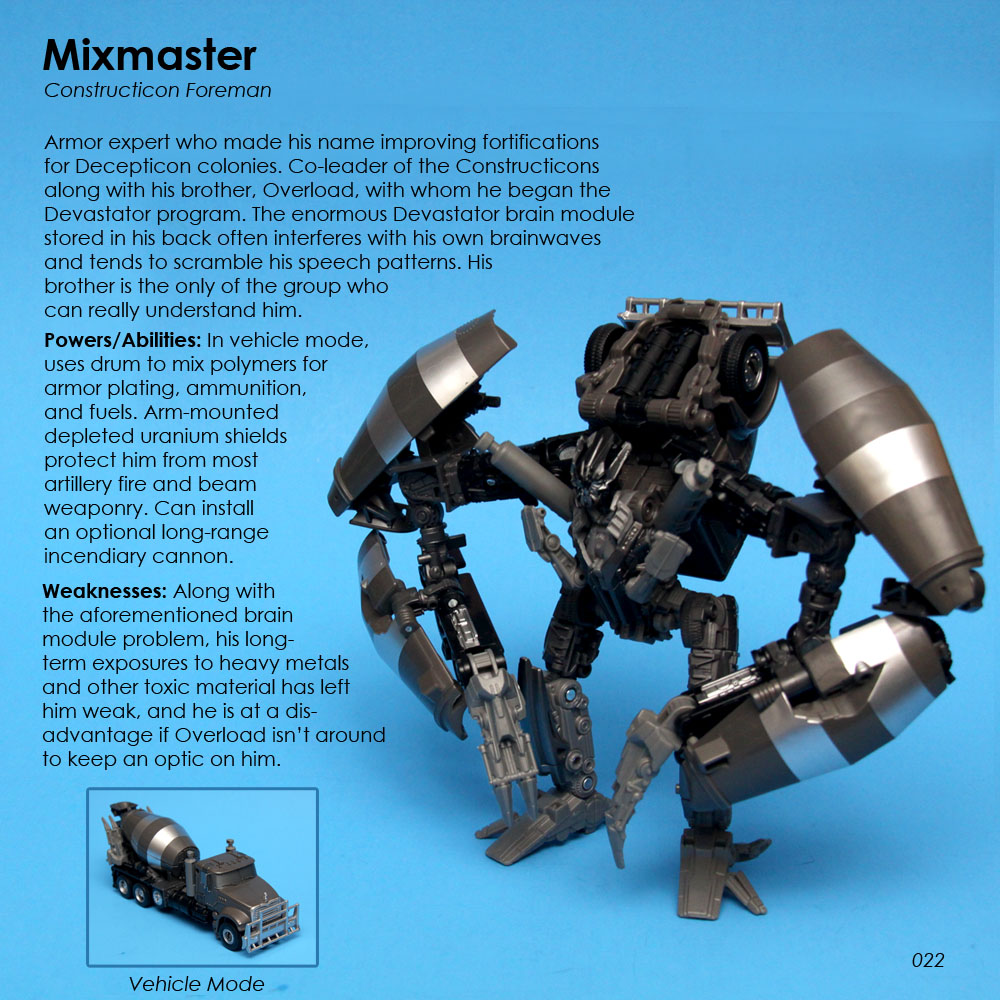 Mixmaster
Constructicon Foreman

Armor expert who made his name improving fortifications for Decepticon colonies. Co-leader of the Constructicons along with his brother, Overload, with whom he began the Devastator program. The enormous Devastator brain module stored in his back often interferes with his own brainwaves and tends to scramble his speech patterns. His brother is the only of the group who can really understand him.

Powers/Abilities: In vehicle mode, uses drum to mix polymers for armor plating, ammunition, and fuels. Arm-mounted depleted uranium shields protect him from most artillery fire and beam weaponry. Can install an optional long-range incendiary cannon.

Weaknesses: Along with the aforementioned brain module problem, his long-term exposures to heavy metals and other toxic material has left him weak, and he is at a disadvantage if Overload isn't around to keep an optic on him.

Vehicle Mode

022